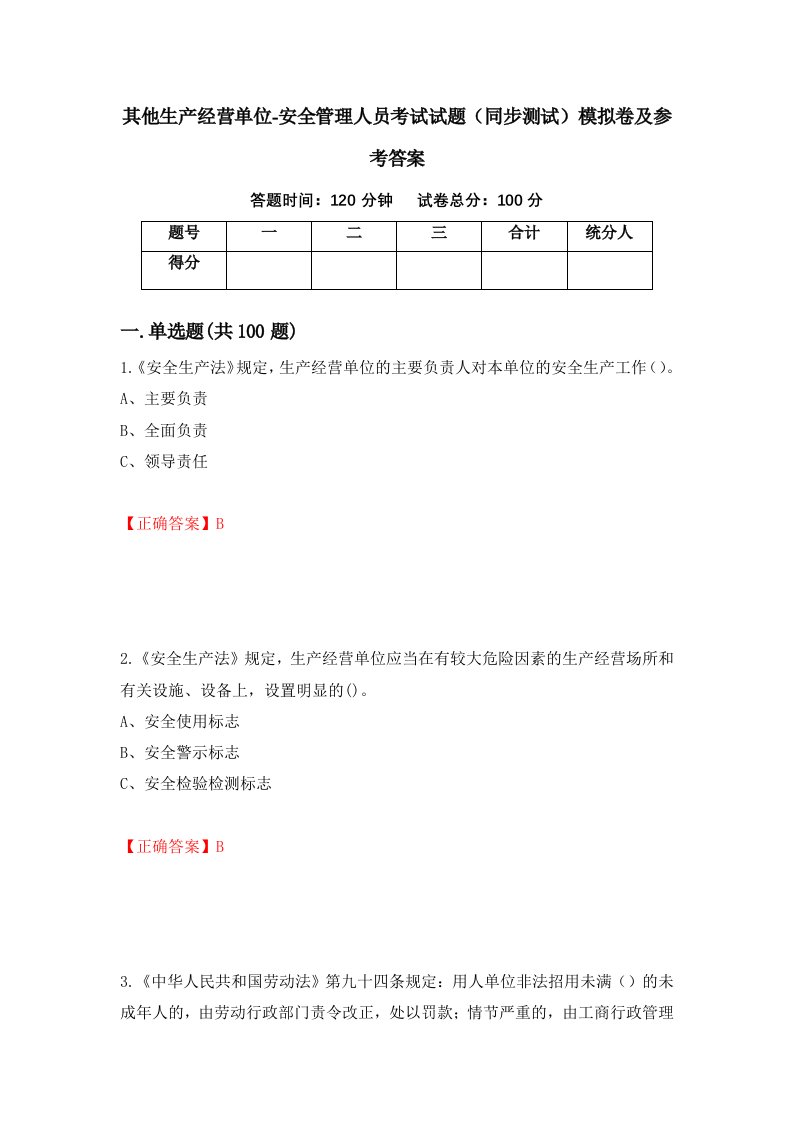 其他生产经营单位-安全管理人员考试试题（同步测试）模拟卷及参考答案

答题时间：120 分钟　试卷总分：100 分

| 题号 | 一 | 二 | 三 | 合计 | 统分人 |
|---|---|---|---|---|---|
| 得分 | | | | | |

一.单选题(共 100 题)

1.《安全生产法》规定，生产经营单位的主要负责人对本单位的安全生产工作()。
A、主要负责
B、全面负责
C、领导责任

【正确答案】B

2.《安全生产法》规定，生产经营单位应当在有较大危险因素的生产经营场所和有关设施、设备上，设置明显的()。
A、安全使用标志
B、安全警示标志
C、安全检验检测标志

【正确答案】B

3.《中华人民共和国劳动法》第九十四条规定：用人单位非法招用未满（）的未成年人的，由劳动行政部门责令改正，处以罚款；情节严重的，由工商行政管理